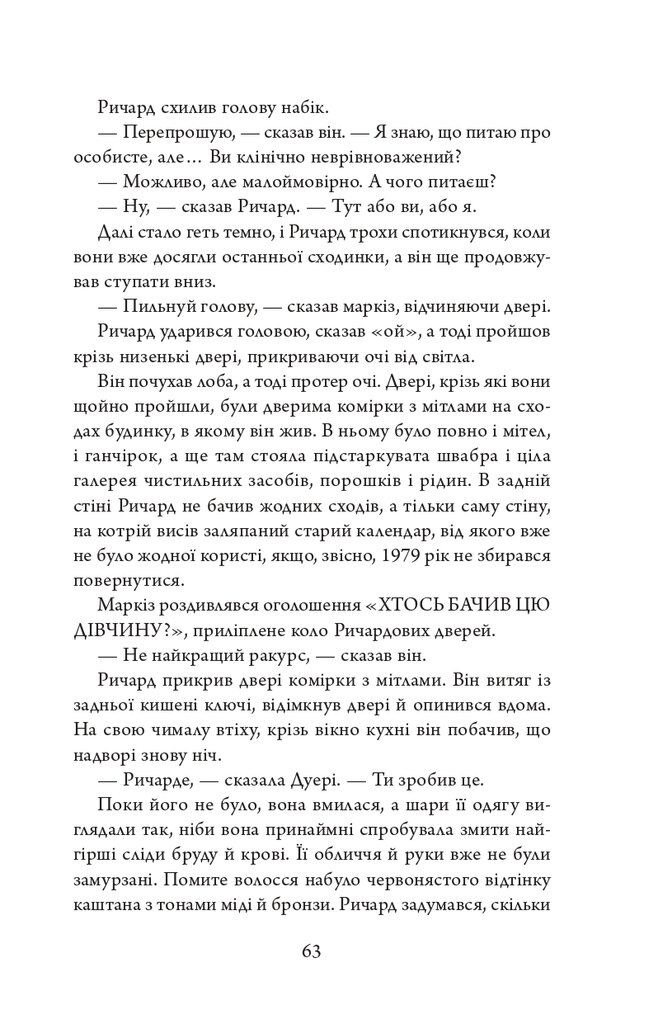 Ричард схилив голову набік.

— Перепрошую, — сказав він. — Я знаю, що питаю про особисте, але… Ви клінічно неврівноважений?

— Можливо, але малоймовірно. А чого питаєш?

— Ну, — сказав Ричард. — Тут або ви, або я.

Далі стало геть темно, і Ричард трохи спотикнувся, коли вони вже досягли останньої сходинки, а він ще продовжував ступати вниз.

— Пильнуй голову, — сказав маркіз, відчиняючи двері.

Ричард ударився головою, сказав «ой», а тоді пройшов крізь низенькі двері, прикриваючи очі від світла.

Він почухав лоба, а тоді протер очі. Двері, крізь які вони щойно пройшли, були дверима комірки з мітлами на сходах будинку, в якому він жив. В ньому було повно і мітел, і ганчірок, а ще там стояла підстаркувата швабра і ціла галерея чистильних засобів, порошків і рідин. В задній стіні Ричард не бачив жодних сходів, а тільки саму стіну, на котрій висів заляпаний старий календар, від якого вже не було жодної користі, якщо, звісно, 1979 рік не збирався повернутися.

Маркіз роздивлявся оголошення «ХТОСЬ БАЧИВ ЦЮ ДІВЧИНУ?», приліплене коло Ричардових дверей.

— Не найкращий ракурс, — сказав він.

Ричард прикрив двері комірки з мітлами. Він витяг із задньої кишені ключі, відімкнув двері й опинився вдома. На свою чималу втіху, крізь вікно кухні він побачив, що надворі знову ніч.

— Ричарде, — сказала Дуері. — Ти зробив це.

Поки його не було, вона вмилася, а шари її одягу виглядали так, ніби вона принаймні спробувала змити найгірші сліди бруду й крові. Її обличчя й руки вже не були замурзані. Помите волосся набуло червонястого відтінку каштана з тонами міді й бронзи. Ричард задумався, скільки

63